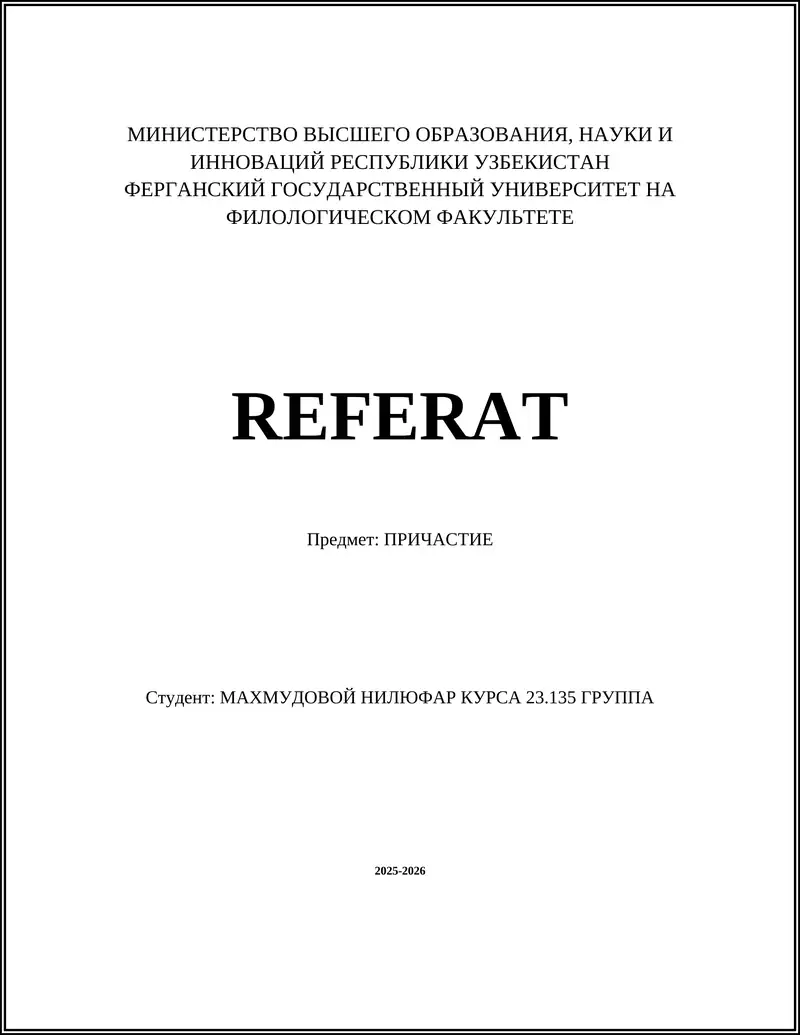 МИНИСТЕРСТВО ВЫСШЕГО ОБРАЗОВАНИЯ, НАУКИ И ИННОВАЦИЙ РЕСПУБЛИКИ УЗБЕКИСТАН ФЕРГАНСКИЙ ГОСУДАРСТВЕННЫЙ УНИВЕРСИТЕТ НА ФИЛОЛОГИЧЕСКОМ ФАКУЛЬТЕТЕ

REFERAT

Предмет: ПРИЧАСТИЕ

Студент: МАХМУДОВОЙ НИЛЮФАР КУРСА 23.135 ГРУППА

2025-2026